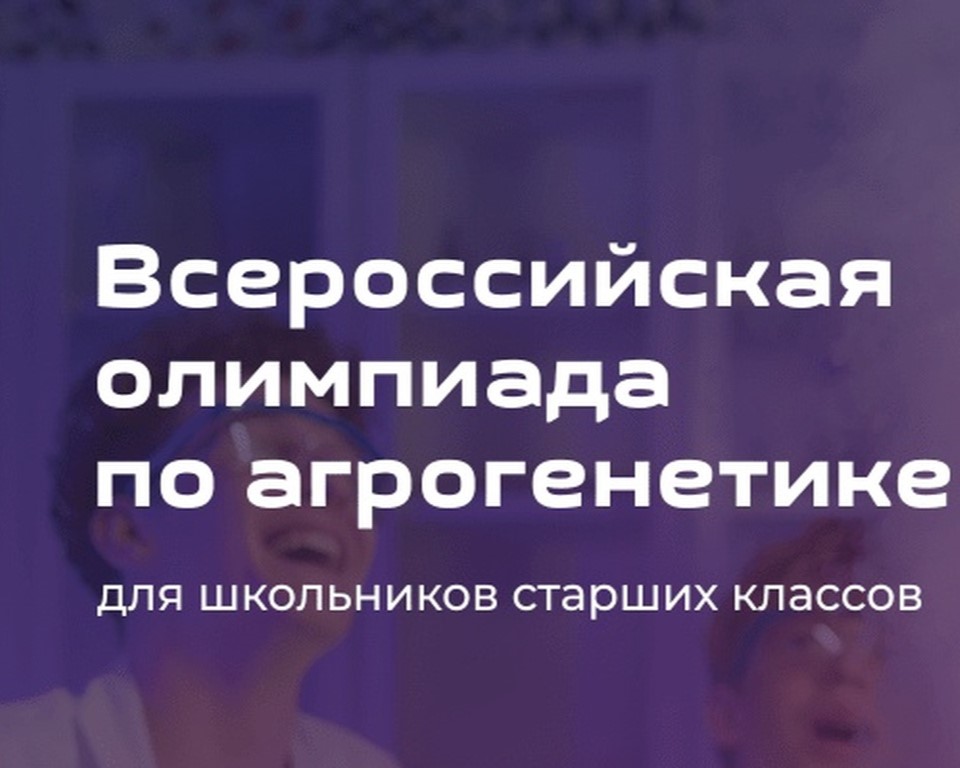 Всероссийская олимпиада по агрогенетике

для школьников старших классов